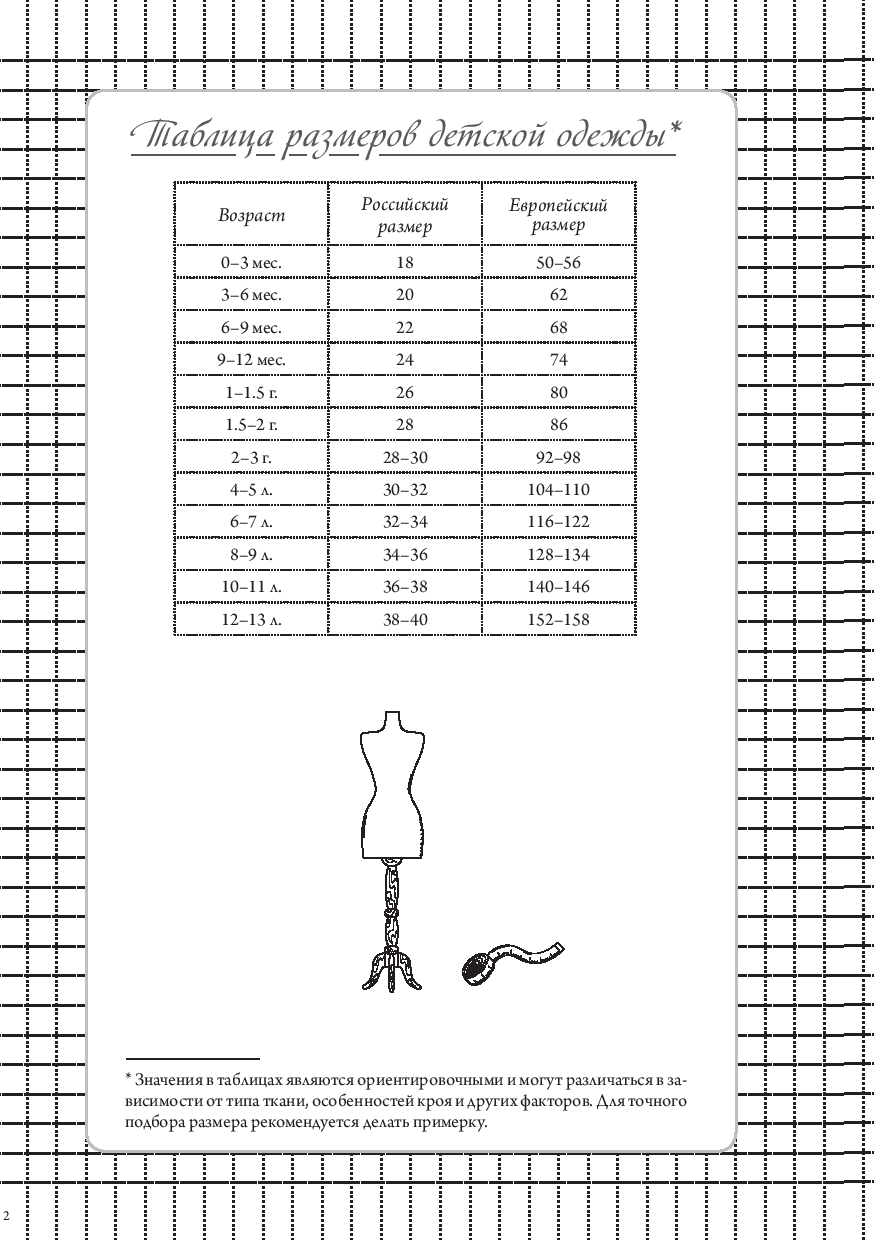 Таблица размеров детской одежды*

| Возраст | Российский размер | Европейский размер |
|---|---|---|
| 0–3 мес. | 18 | 50–56 |
| 3–6 мес. | 20 | 62 |
| 6–9 мес. | 22 | 68 |
| 9–12 мес. | 24 | 74 |
| 1–1.5 г. | 26 | 80 |
| 1.5–2 г. | 28 | 86 |
| 2–3 г. | 28–30 | 92–98 |
| 4–5 л. | 30–32 | 104–110 |
| 6–7 л. | 32–34 | 116–122 |
| 8–9 л. | 34–36 | 128–134 |
| 10–11 л. | 36–38 | 140–146 |
| 12–13 л. | 38–40 | 152–158 |

* Значения в таблицах являются ориентировочными и могут различаться в зависимости от типа ткани, особенностей кроя и других факторов. Для точного подбора размера рекомендуется делать примерку.

2